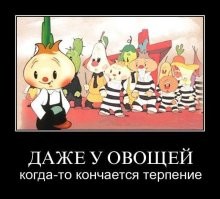 ДАЖЕ У ОВОЩЕЙ
когда-то кончается терпение